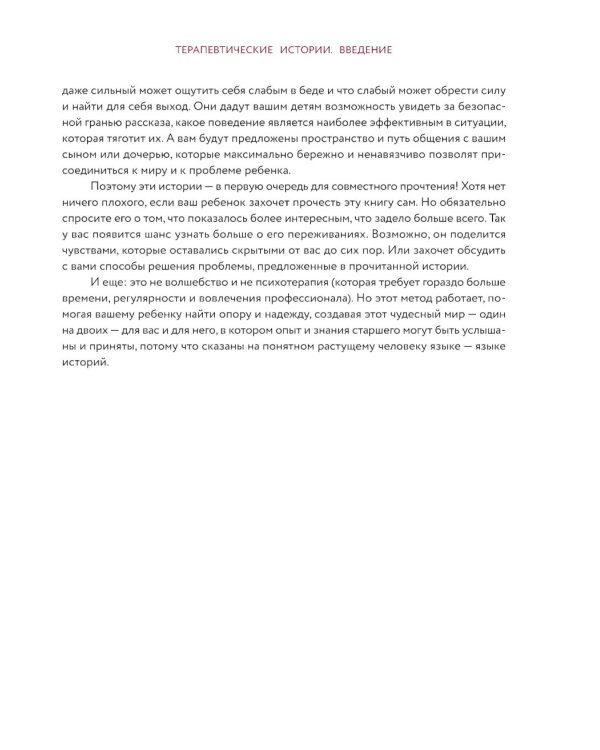 ТЕРАПЕВТИЧЕСКИЕ ИСТОРИИ. ВВЕДЕНИЕ

даже сильный может ощутить себя слабым в беде и что слабый может обрести силу и найти для себя выход. Они дадут вашим детям возможность увидеть за безопасной гранью рассказа, какое поведение является наиболее эффективным в ситуации, которая тяготит их. А вам будут предложены пространство и путь общения с вашим сыном или дочерью, которые максимально бережно и ненавязчиво позволят присоединиться к миру и к проблеме ребенка.

Поэтому эти истории — в первую очередь для совместного прочтения! Хотя нет ничего плохого, если ваш ребенок захочет прочесть эту книгу сам. Но обязательно спросите его о том, что показалось более интересным, что задело больше всего. Так у вас появится шанс узнать больше о его переживаниях. Возможно, он поделится чувствами, которые оставались скрытыми от вас до сих пор. Или захочет обсудить с вами способы решения проблемы, предложенные в прочитанной истории.

И еще: это не волшебство и не психотерапия (которая требует гораздо больше времени, регулярности и вовлечения профессионала). Но этот метод работает, помогая вашему ребенку найти опору и надежду, создавая этот чудесный мир — один на двоих — для вас и для него, в котором опыт и знания старшего могут быть услышаны и приняты, потому что сказаны на понятном растущему человеку языке — языке историй.